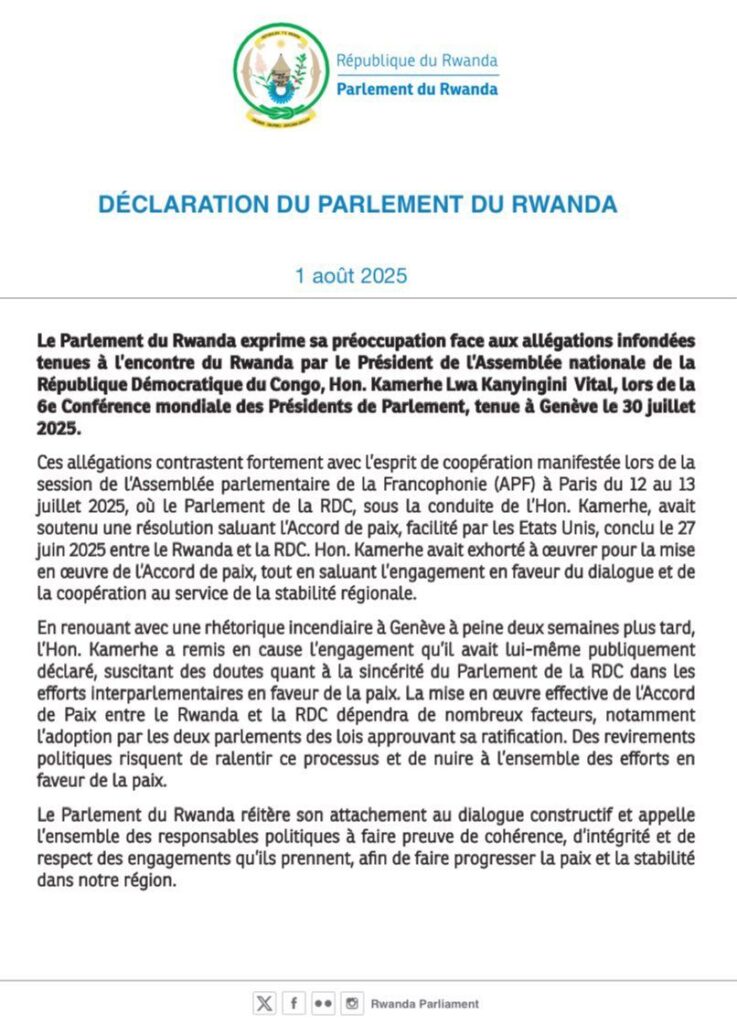 République du Rwanda
Parlement du Rwanda

DÉCLARATION DU PARLEMENT DU RWANDA

1 août 2025

Le Parlement du Rwanda exprime sa préoccupation face aux allégations infondées tenues à l'encontre du Rwanda par le Président de l'Assemblée nationale de la République Démocratique du Congo, Hon. Kamerhe Lwa Kanyingini Vital, lors de la 6e Conférence mondiale des Présidents de Parlement, tenue à Genève le 30 juillet 2025.

Ces allégations contrastent fortement avec l'esprit de coopération manifestée lors de la session de l'Assemblée parlementaire de la Francophonie (APF) à Paris du 12 au 13 juillet 2025, où le Parlement de la RDC, sous la conduite de l'Hon. Kamerhe, avait soutenu une résolution saluant l'Accord de paix, facilité par les Etats Unis, conclu le 27 juin 2025 entre le Rwanda et la RDC. Hon. Kamerhe avait exhorté à œuvrer pour la mise en œuvre de l'Accord de paix, tout en saluant l'engagement en faveur du dialogue et de la coopération au service de la stabilité régionale.

En renouant avec une rhétorique incendiaire à Genève à peine deux semaines plus tard, l'Hon. Kamerhe a remis en cause l'engagement qu'il avait lui-même publiquement déclaré, suscitant des doutes quant à la sincérité du Parlement de la RDC dans les efforts interparlementaires en faveur de la paix. La mise en œuvre effective de l'Accord de Paix entre le Rwanda et la RDC dépendra de nombreux facteurs, notamment l'adoption par les deux parlements des lois approuvant sa ratification. Des revirements politiques risquent de ralentir ce processus et de nuire à l'ensemble des efforts en faveur de la paix.

Le Parlement du Rwanda réitère son attachement au dialogue constructif et appelle l'ensemble des responsables politiques à faire preuve de cohérence, d'intégrité et de respect des engagements qu'ils prennent, afin de faire progresser la paix et la stabilité dans notre région.

Rwanda Parliament